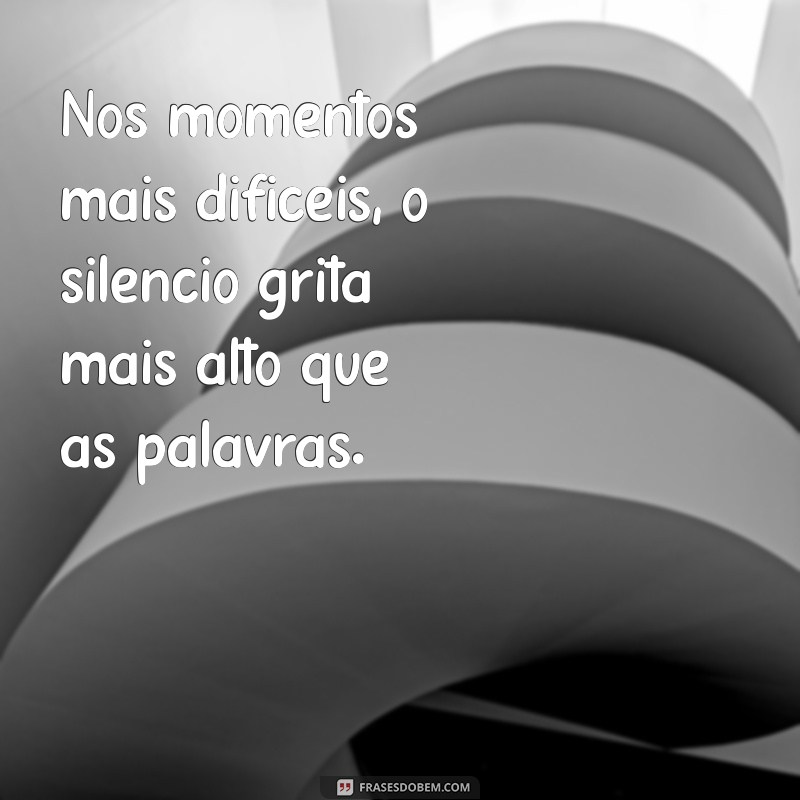 Nos momentos mais difíceis, o silencio grita mais alto que as palavras.

FRASESDOBEM.COM